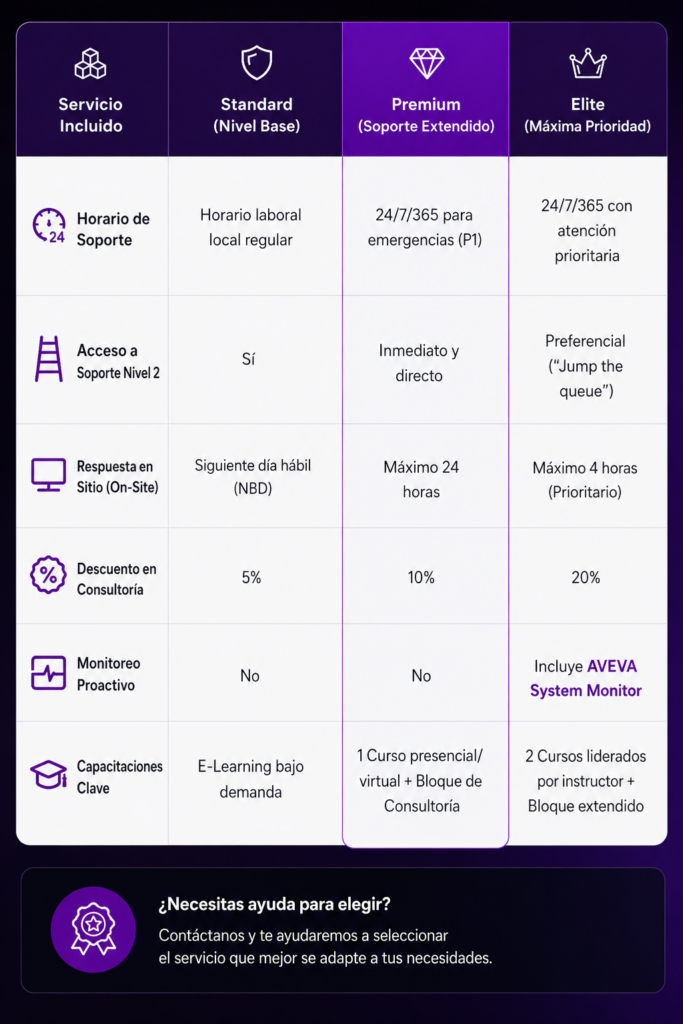 | Servicio Incluido | Standard (Nivel Base) | Premium (Soporte Extendido) | Elite (Máxima Prioridad) |
|---|---|---|---|
| Horario de Soporte | Horario laboral local regular | 24/7/365 para emergencias (P1) | 24/7/365 con atención prioritaria |
| Acceso a Soporte Nivel 2 | Sí | Inmediato y directo | Preferencial ("Jump the queue") |
| Respuesta en Sitio (On-Site) | Siguiente día hábil (NBD) | Máximo 24 horas | Máximo 4 horas (Prioritario) |
| Descuento en Consultoría | 5% | 10% | 20% |
| Monitoreo Proactivo | No | No | Incluye AVEVA System Monitor |
| Capacitaciones Clave | E-Learning bajo demanda | 1 Curso presencial/ virtual + Bloque de Consultoría | 2 Cursos liderados por instructor + Bloque extendido |

¿Necesitas ayuda para elegir?

Contáctanos y te ayudaremos a seleccionar el servicio que mejor se adapte a tus necesidades.